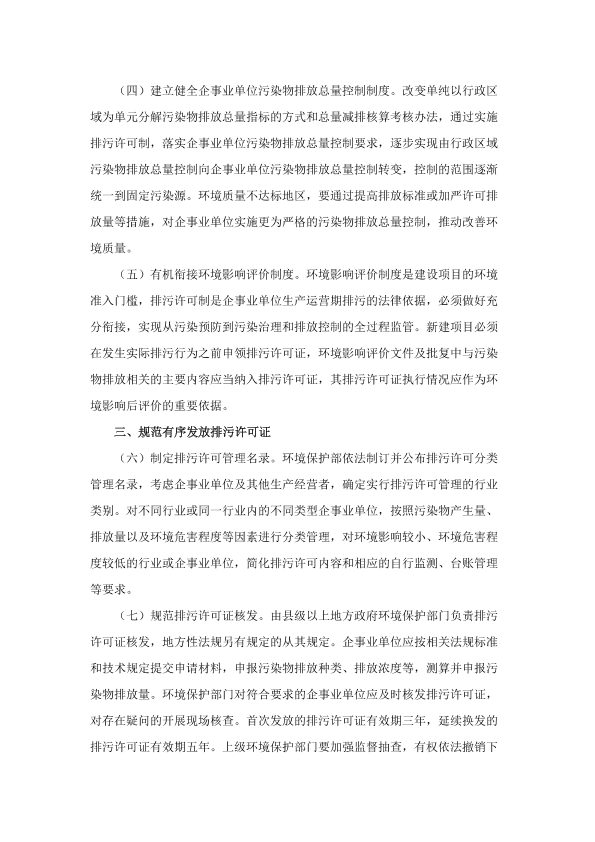 （四）建立健全企事业单位污染物排放总量控制制度。改变单纯以行政区域为单元分解污染物排放总量指标的方式和总量减排核算考核办法，通过实施排污许可制，落实企事业单位污染物排放总量控制要求，逐步实现由行政区域污染物排放总量控制向企事业单位污染物排放总量控制转变，控制的范围逐渐统一到固定污染源。环境质量不达标地区，要通过提高排放标准或加严许可排放量等措施，对企事业单位实施更为严格的污染物排放总量控制，推动改善环境质量。

（五）有机衔接环境影响评价制度。环境影响评价制度是建设项目的环境准入门槛，排污许可制是企事业单位生产运营期排污的法律依据，必须做好充分衔接，实现从污染预防到污染治理和排放控制的全过程监管。新建项目必须在发生实际排污行为之前申领排污许可证，环境影响评价文件及批复中与污染物排放相关的主要内容应当纳入排污许可证，其排污许可证执行情况应作为环境影响后评价的重要依据。

三、规范有序发放排污许可证

（六）制定排污许可管理名录。环境保护部依法制订并公布排污许可分类管理名录，考虑企事业单位及其他生产经营者，确定实行排污许可管理的行业类别。对不同行业或同一行业内的不同类型企事业单位，按照污染物产生量、排放量以及环境危害程度等因素进行分类管理，对环境影响较小、环境危害程度较低的行业或企事业单位，简化排污许可内容和相应的自行监测、台账管理等要求。

（七）规范排污许可证核发。由县级以上地方政府环境保护部门负责排污许可证核发，地方性法规另有规定的从其规定。企事业单位应按相关法规标准和技术规定提交申请材料，申报污染物排放种类、排放浓度等，测算并申报污染物排放量。环境保护部门对符合要求的企事业单位应及时核发排污许可证，对存在疑问的开展现场核查。首次发放的排污许可证有效期三年，延续换发的排污许可证有效期五年。上级环境保护部门要加强监督抽查，有权依法撤销下